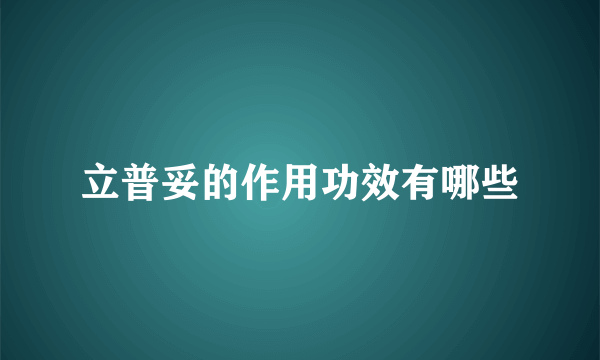 立普妥的作用功效有哪些